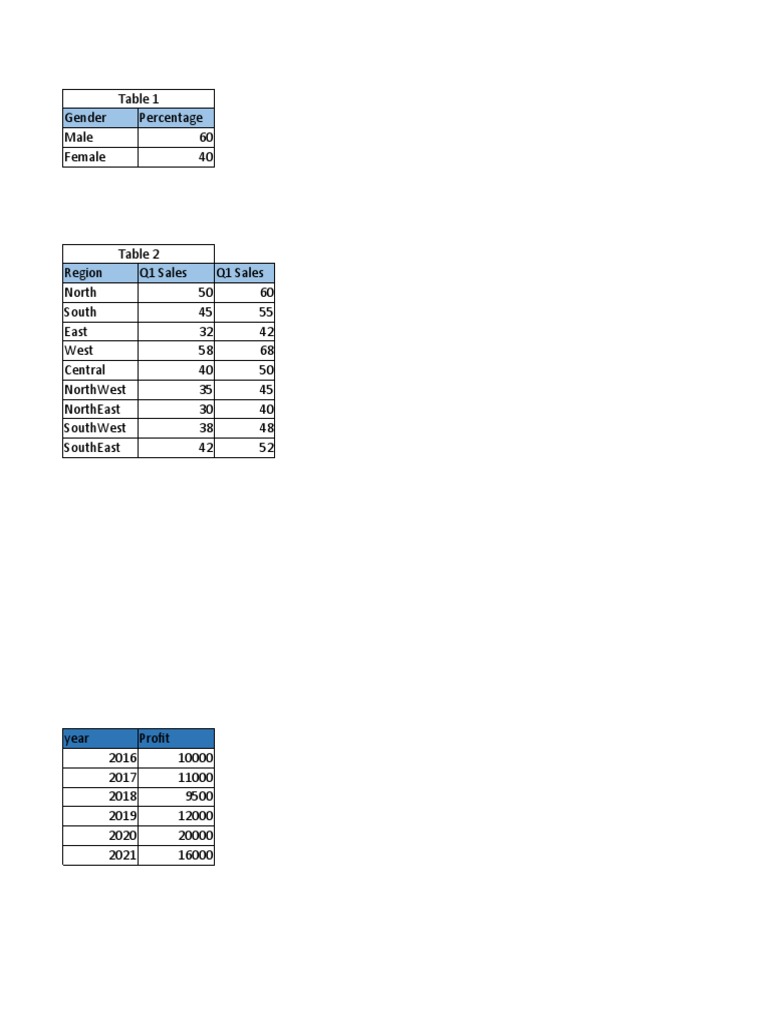 Table 1

| Gender | Percentage |
|---|---|
| Male | 60 |
| Female | 40 |

Table 2

| Region | Q1 Sales | Q1 Sales |
|---|---|---|
| North | 50 | 60 |
| South | 45 | 55 |
| East | 32 | 42 |
| West | 58 | 68 |
| Central | 40 | 50 |
| NorthWest | 35 | 45 |
| NorthEast | 30 | 40 |
| SouthWest | 38 | 48 |
| SouthEast | 42 | 52 |

| year | Profit |
|---|---|
| 2016 | 10000 |
| 2017 | 11000 |
| 2018 | 9500 |
| 2019 | 12000 |
| 2020 | 20000 |
| 2021 | 16000 |